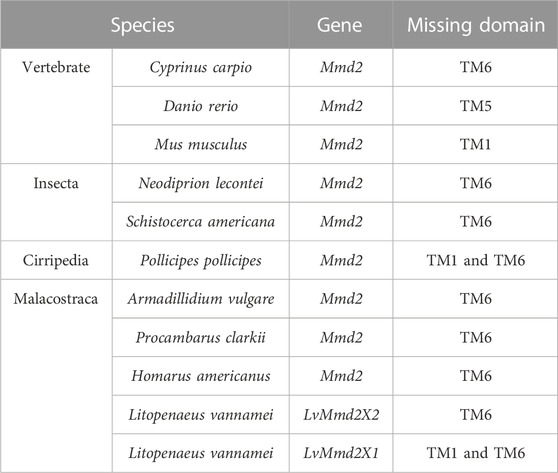 | Species | | Gene | Missing domain |
|---|---|---|---|
| Vertebrate | Cyprinus carpio | Mmd2 | TM6 |
| | Danio rerio | Mmd2 | TM5 |
| | Mus musculus | Mmd2 | TM1 |
| Insecta | Neodiprion lecontei | Mmd2 | TM6 |
| | Schistocerca americana | Mmd2 | TM6 |
| Cirripedia | Pollicipes pollicipes | Mmd2 | TM1 and TM6 |
| Malacostraca | Armadillidium vulgare | Mmd2 | TM6 |
| | Procambarus clarkii | Mmd2 | TM6 |
| | Homarus americanus | Mmd2 | TM6 |
| | Litopenaeus vannamei | LvMmd2X2 | TM6 |
| | Litopenaeus vannamei | LvMmd2X1 | TM1 and TM6 |